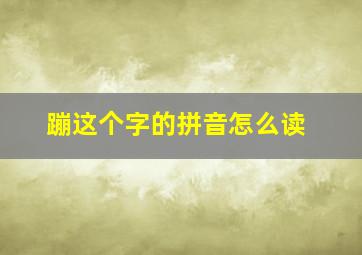 蹦这个字的拼音怎么读